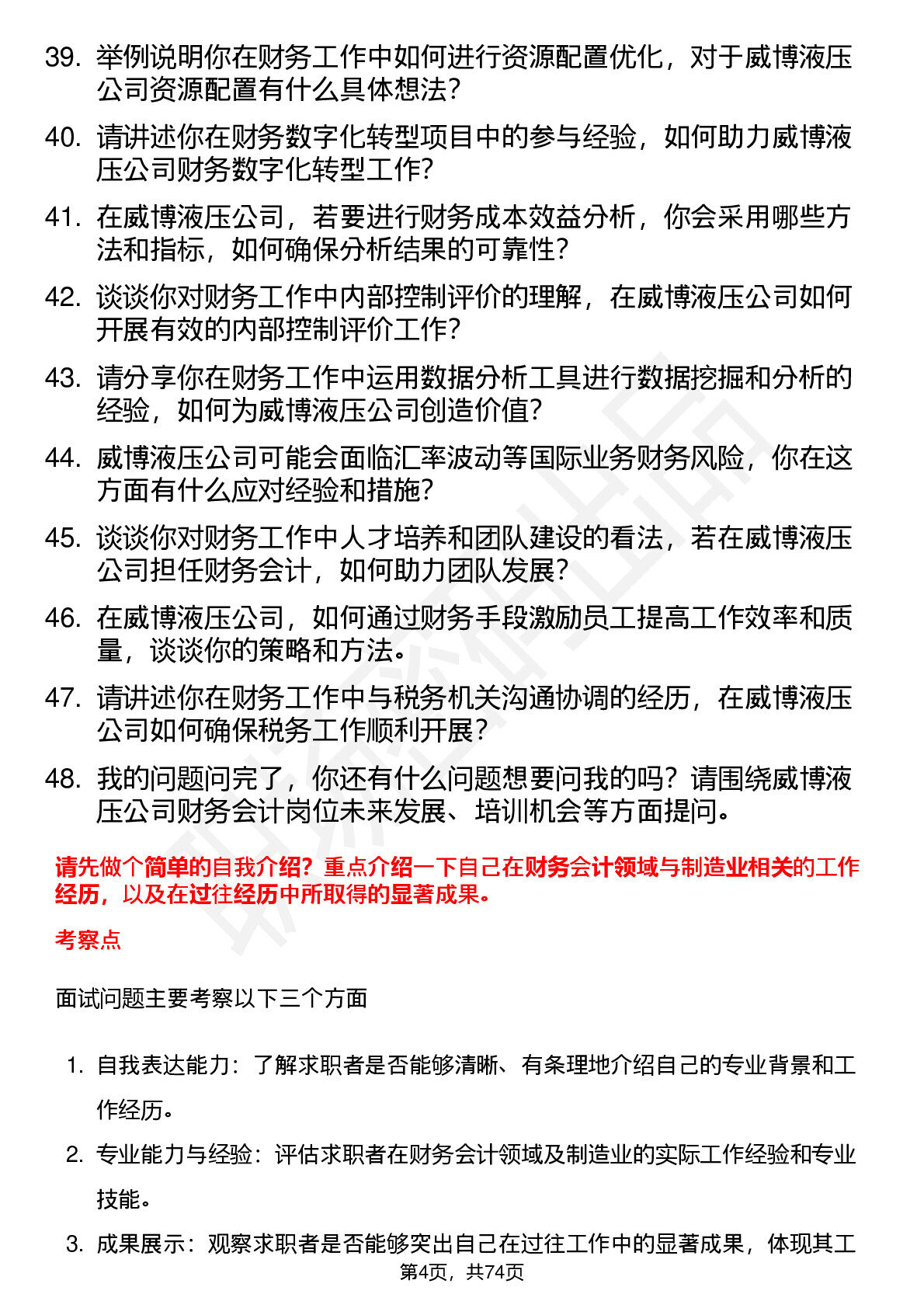 39. 举例说明你在财务工作中如何进行资源配置优化，对于威博液压公司资源配置有什么具体想法？

40. 请讲述你在财务数字化转型项目中的参与经验，如何助力威博液压公司财务数字化转型工作？

41. 在威博液压公司，若要进行财务成本效益分析，你会采用哪些方法和指标，如何确保分析结果的可靠性？

42. 谈谈你对财务工作中内部控制评价的理解，在威博液压公司如何开展有效的内部控制评价工作？

43. 请分享你在财务工作中运用数据分析工具进行数据挖掘和分析的经验，如何为威博液压公司创造价值？

44. 威博液压公司可能会面临汇率波动等国际业务财务风险，你在这方面有什么应对经验和措施？

45. 谈谈你对财务工作中人才培养和团队建设的看法，若在威博液压公司担任财务会计，如何助力团队发展？

46. 在威博液压公司，如何通过财务手段激励员工提高工作效率和质量，谈谈你的策略和方法。

47. 请讲述你在财务工作中与税务机关沟通协调的经历，在威博液压公司如何确保税务工作顺利开展？

48. 我的问题问完了，你还有什么问题想要问我的吗？请围绕威博液压公司财务会计岗位未来发展、培训机会等方面提问。

请先做个简单的自我介绍？重点介绍一下自己在财务会计领域与制造业相关的工作经历，以及在过往经历中所取得的显著成果。

考察点

面试问题主要考察以下三个方面

1. 自我表达能力：了解求职者是否能够清晰、有条理地介绍自己的专业背景和工作经历。

2. 专业能力与经验：评估求职者在财务会计领域及制造业的实际工作经验和专业技能。

3. 成果展示：观察求职者是否能够突出自己在过往工作中的显著成果，体现其工

第4页，共74页